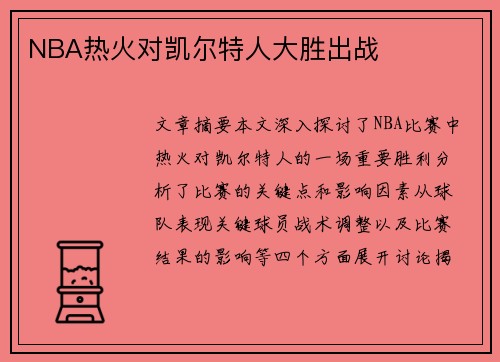 NBA热火对凯尔特人大胜出战

文章摘要本文深入探讨了NBA比赛中热火对凯尔特人的一场重要胜利分析了比赛的关键点和影响因素从球队表现关键球员战术调整以及比赛结果的影响等四个方面展开讨论揭